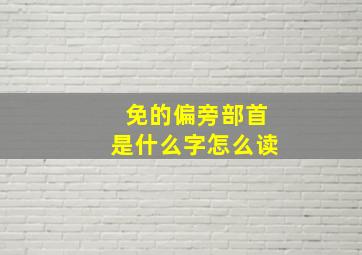 免的偏旁部首
是什么字怎么读